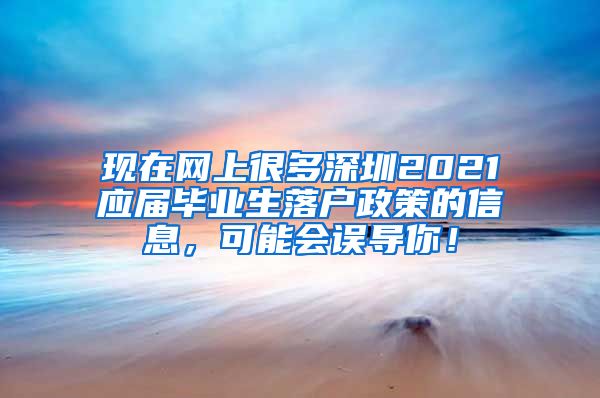 现在网上很多深圳2021应届毕业生落户政策的信息，可能会误导你！